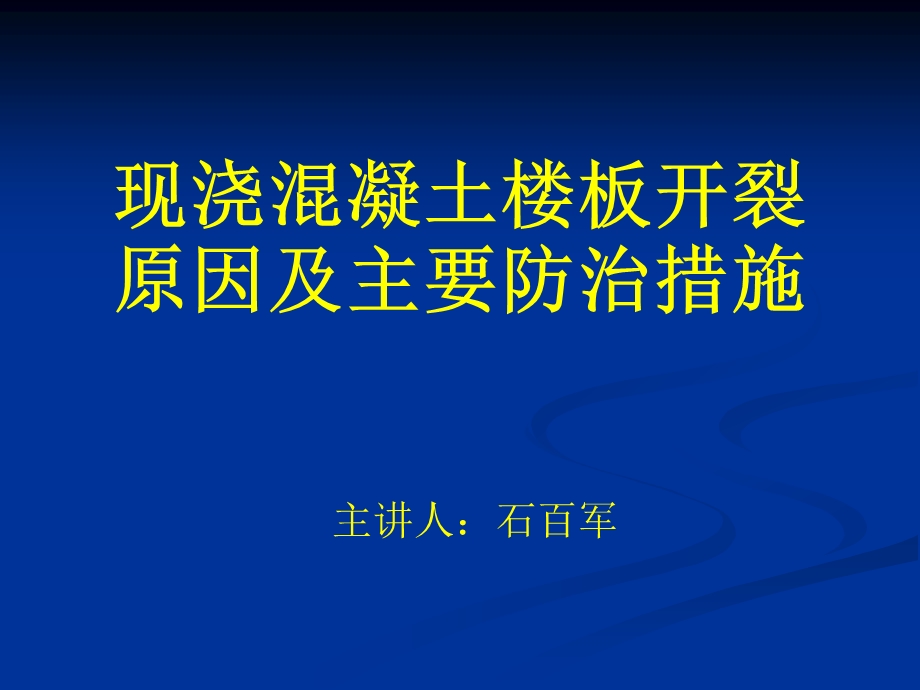 现浇混凝土楼板开裂原因及主要防治措施

主讲人：石百军